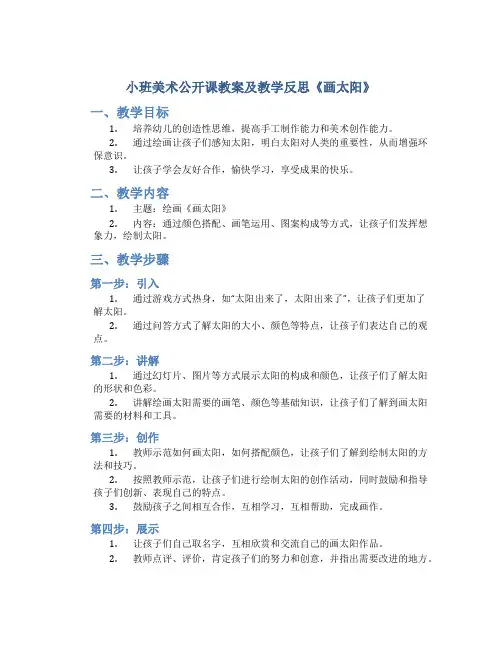 小班美术公开课教案及教学反思《画太阳》

一、教学目标

1. 培养幼儿的创造性思维，提高手工制作能力和美术创作能力。

2. 通过绘画让孩子们感知太阳，明白太阳对人类的重要性，从而增强环保意识。

3. 让孩子学会友好合作，愉快学习，享受成果的快乐。

二、教学内容

1. 主题：绘画《画太阳》

2. 内容：通过颜色搭配、画笔运用、图案构成等方式，让孩子们发挥想象力，绘制太阳。

三、教学步骤

第一步：引入

1. 通过游戏方式热身，如“太阳出来了，太阳出来了”，让孩子们更加了解太阳。

2. 通过问答方式了解太阳的大小、颜色等特点，让孩子们表达自己的观点。

第二步：讲解

1. 通过幻灯片、图片等方式展示太阳的构成和颜色，让孩子们了解太阳的形状和色彩。

2. 讲解绘画太阳需要的画笔、颜色等基础知识，让孩子们了解到画太阳需要的材料和工具。

第三步：创作

1. 教师示范如何画太阳，如何搭配颜色，让孩子们了解到绘制太阳的方法和技巧。

2. 按照教师示范，让孩子们进行绘制太阳的创作活动，同时鼓励和指导孩子们创新、表现自己的特点。

3. 鼓励孩子之间相互合作，互相学习，互相帮助，完成画作。

第四步：展示

1. 让孩子们自己取名字，互相欣赏和交流自己的画太阳作品。

2. 教师点评、评价，肯定孩子们的努力和创意，并指出需要改进的地方。